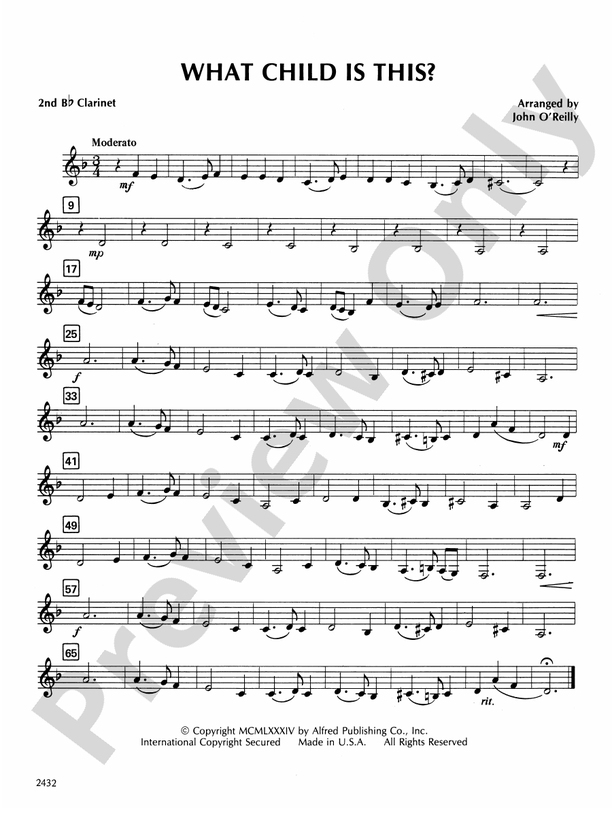 WHAT CHILD IS THIS?

2nd B♭ Clarinet

Arranged by
John O'Reilly

Moderato

mf

9

mp

17

25

f

33

mf

41

49

57

f

65

rit.

© Copyright MCMLXXXIV by Alfred Publishing Co., Inc.
International Copyright Secured Made in U.S.A. All Rights Reserved

2432

Preview Only